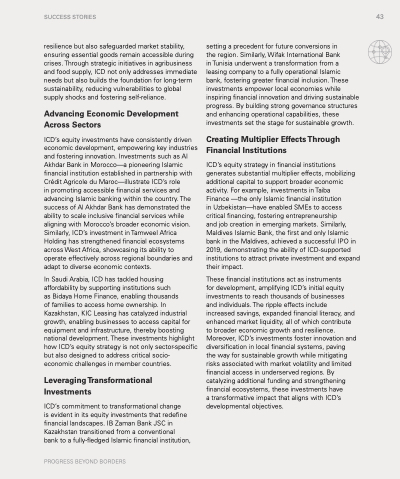 SUCCESS STORIES

43

resilience but also safeguarded market stability, ensuring essential goods remain accessible during crises. Through strategic initiatives in agribusiness and food supply, ICD not only addresses immediate needs but also builds the foundation for long-term sustainability, reducing vulnerabilities to global supply shocks and fostering self-reliance.

Advancing Economic Development Across Sectors

ICD's equity investments have consistently driven economic development, empowering key industries and fostering innovation. Investments such as Al Akhdar Bank in Morocco—a pioneering Islamic financial institution established in partnership with Crédit Agricole du Maroc—illustrate ICD's role in promoting accessible financial services and advancing Islamic banking within the country. The success of Al Akhdar Bank has demonstrated the ability to scale inclusive financial services while aligning with Morocco's broader economic vision. Similarly, ICD's investment in Tamweel Africa Holding has strengthened financial ecosystems across West Africa, showcasing its ability to operate effectively across regional boundaries and adapt to diverse economic contexts.

In Saudi Arabia, ICD has tackled housing affordability by supporting institutions such as Bidaya Home Finance, enabling thousands of families to access home ownership. In Kazakhstan, KIC Leasing has catalyzed industrial growth, enabling businesses to access capital for equipment and infrastructure, thereby boosting national development. These investments highlight how ICD's equity strategy is not only sector-specific but also designed to address critical socio-economic challenges in member countries.

Leveraging Transformational Investments

ICD's commitment to transformational change is evident in its equity investments that redefine financial landscapes. IB Zaman Bank JSC in Kazakhstan transitioned from a conventional bank to a fully-fledged Islamic financial institution, setting a precedent for future conversions in the region. Similarly, Wifak International Bank in Tunisia underwent a transformation from a leasing company to a fully operational Islamic bank, fostering greater financial inclusion. These investments empower local economies while inspiring financial innovation and driving sustainable progress. By building strong governance structures and enhancing operational capabilities, these investments set the stage for sustainable growth.

Creating Multiplier Effects Through Financial Institutions

ICD's equity strategy in financial institutions generates substantial multiplier effects, mobilizing additional capital to support broader economic activity. For example, investments in Taiba Finance —the only Islamic financial institution in Uzbekistan—have enabled SMEs to access critical financing, fostering entrepreneurship and job creation in emerging markets. Similarly, Maldives Islamic Bank, the first and only Islamic bank in the Maldives, achieved a successful IPO in 2019, demonstrating the ability of ICD-supported institutions to attract private investment and expand their impact.

These financial institutions act as instruments for development, amplifying ICD's initial equity investments to reach thousands of businesses and individuals. The ripple effects include increased savings, expanded financial literacy, and enhanced market liquidity, all of which contribute to broader economic growth and resilience. Moreover, ICD's investments foster innovation and diversification in local financial systems, paving the way for sustainable growth while mitigating risks associated with market volatility and limited financial access in underserved regions. By catalyzing additional funding and strengthening financial ecosystems, these investments have a transformative impact that aligns with ICD's developmental objectives.

PROGRESS BEYOND BORDERS